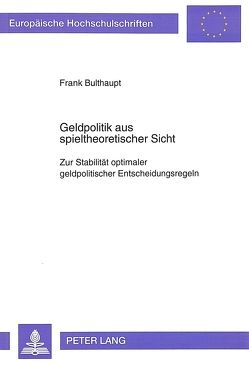 Europäische Hochschulschriften

Frank Bulthaupt

Geldpolitik aus spieltheoretischer Sicht

Zur Stabilität optimaler geldpolitischer Entscheidungsregeln

PETER LANG